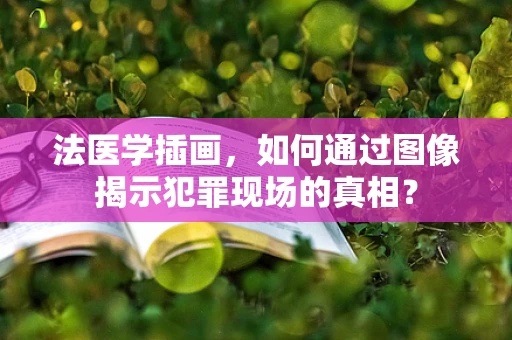 法医学插画，如何通过图像揭示犯罪现场的真相？